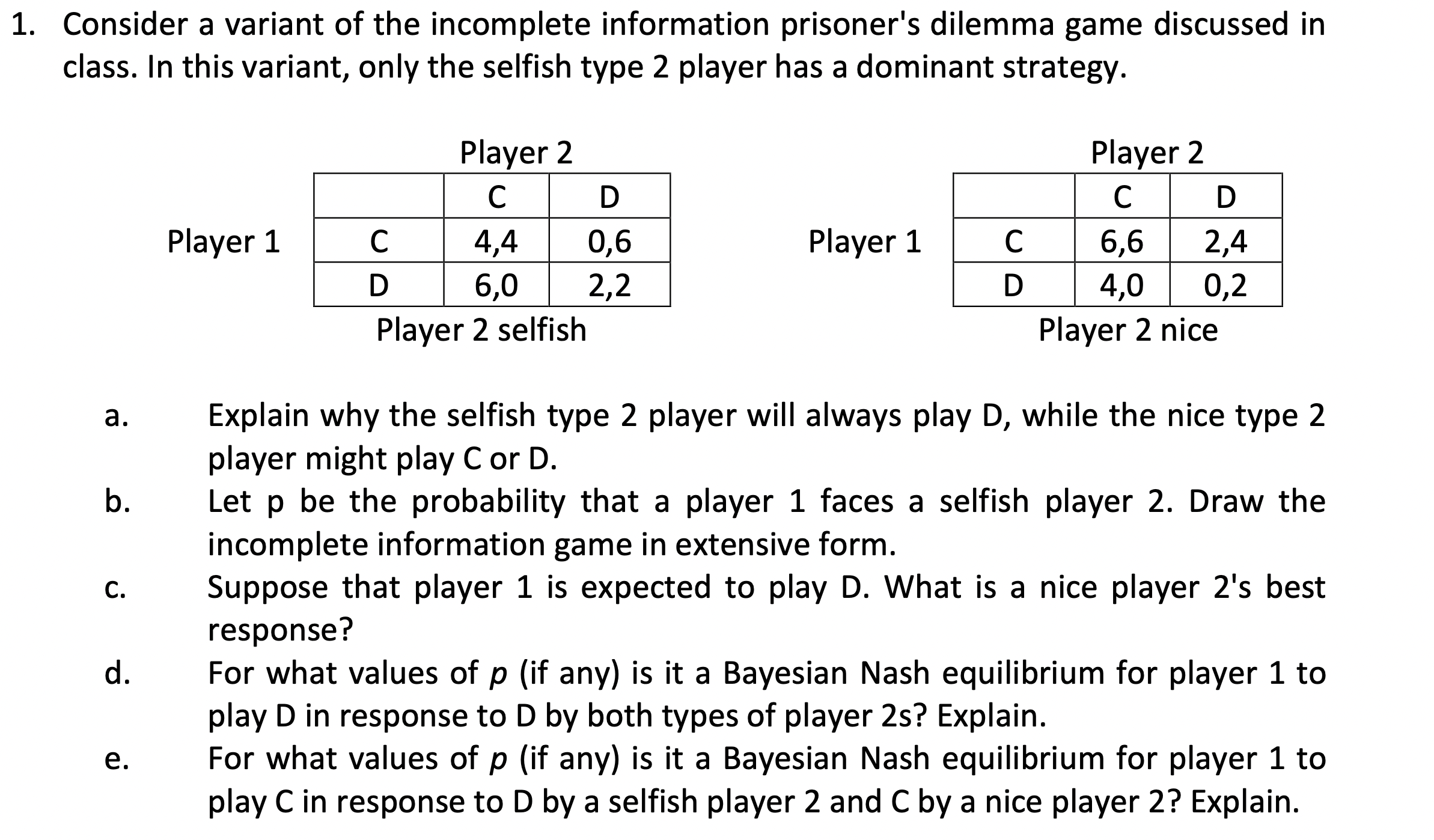 1. Consider a variant of the incomplete information prisoner's dilemma game discussed in class. In this variant, only the selfish type 2 player has a dominant strategy.

Player 2

Player 1

| | C | D |
|---|---|---|
| C | 4,4 | 0,6 |
| D | 6,0 | 2,2 |

Player 2 selfish

Player 2

Player 1

| | C | D |
|---|---|---|
| C | 6,6 | 2,4 |
| D | 4,0 | 0,2 |

Player 2 nice

a. Explain why the selfish type 2 player will always play D, while the nice type 2 player might play C or D.

b. Let p be the probability that a player 1 faces a selfish player 2. Draw the incomplete information game in extensive form.

c. Suppose that player 1 is expected to play D. What is a nice player 2's best response?

d. For what values of $p$ (if any) is it a Bayesian Nash equilibrium for player 1 to play D in response to D by both types of player 2s? Explain.

e. For what values of $p$ (if any) is it a Bayesian Nash equilibrium for player 1 to play C in response to D by a selfish player 2 and C by a nice player 2? Explain.